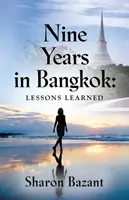 Nine Years in Bangkok:

LESSONS LEARNED

Sharon Bazant